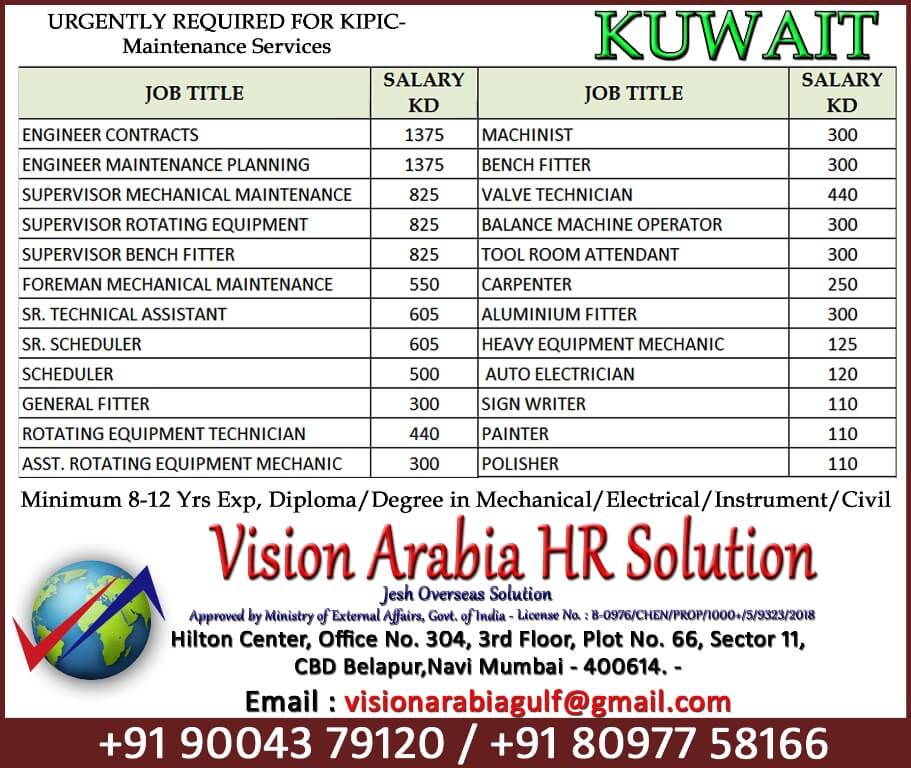 URGENTLY REQUIRED FOR KIPIC-
Maintenance Services

KUWAIT

| JOB TITLE | SALARY KD | JOB TITLE | SALARY KD |
|---|---|---|---|
| ENGINEER CONTRACTS | 1375 | MACHINIST | 300 |
| ENGINEER MAINTENANCE PLANNING | 1375 | BENCH FITTER | 300 |
| SUPERVISOR MECHANICAL MAINTENANCE | 825 | VALVE TECHNICIAN | 440 |
| SUPERVISOR ROTATING EQUIPMENT | 825 | BALANCE MACHINE OPERATOR | 300 |
| SUPERVISOR BENCH FITTER | 825 | TOOL ROOM ATTENDANT | 300 |
| FOREMAN MECHANICAL MAINTENANCE | 550 | CARPENTER | 250 |
| SR. TECHNICAL ASSISTANT | 605 | ALUMINIUM FITTER | 300 |
| SR. SCHEDULER | 605 | HEAVY EQUIPMENT MECHANIC | 125 |
| SCHEDULER | 500 | AUTO ELECTRICIAN | 120 |
| GENERAL FITTER | 300 | SIGN WRITER | 110 |
| ROTATING EQUIPMENT TECHNICIAN | 440 | PAINTER | 110 |
| ASST. ROTATING EQUIPMENT MECHANIC | 300 | POLISHER | 110 |

Minimum 8-12 Yrs Exp, Diploma/Degree in Mechanical/Electrical/Instrument/Civil

Vision Arabia HR Solution
Jesh Overseas Solution
Approved by Ministry of External Affairs, Govt. of India - License No. : B-0976/CHEN/PROP/1000+/5/9323/2018
Hilton Center, Office No. 304, 3rd Floor, Plot No. 66, Sector 11, CBD Belapur,Navi Mumbai - 400614. -
Email : visionarabiagulf@gmail.com
+91 90043 79120 / +91 80977 58166